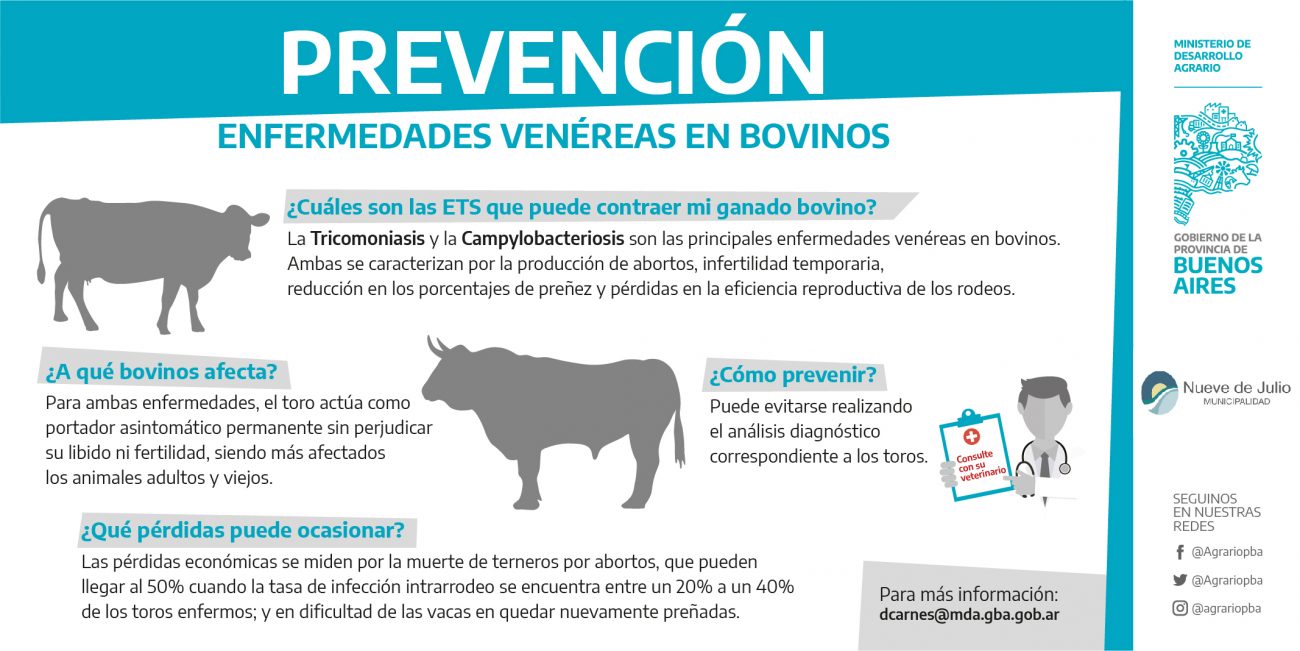 PREVENCIÓN
ENFERMEDADES VENÉREAS EN BOVINOS

¿Cuáles son las ETS que puede contraer mi ganado bovino?
La Tricomoniasis y la Campylobacteriosis son las principales enfermedades venéreas en bovinos. Ambas se caracterizan por la producción de abortos, infertilidad temporaria, reducción en los porcentajes de preñez y pérdidas en la eficiencia reproductiva de los rodeos.

¿A qué bovinos afecta?
Para ambas enfermedades, el toro actúa como portador asintomático permanente sin perjudicar su libido ni fertilidad, siendo más afectados los animales adultos y viejos.

¿Cómo prevenir?
Puede evitarse realizando el análisis diagnóstico correspondiente a los toros.

Consulte con su veterinario

¿Qué pérdidas puede ocasionar?
Las pérdidas económicas se miden por la muerte de terneros por abortos, que pueden llegar al 50% cuando la tasa de infección intrarrodeo se encuentra entre un 20% a un 40% de los toros enfermos; y en dificultad de las vacas en quedar nuevamente preñadas.

Para más información:
dcarnes@mda.gba.gob.ar

MINISTERIO DE DESARROLLO AGRARIO

GOBIERNO DE LA PROVINCIA DE
BUENOS AIRES

Nueve de Julio
MUNICIPALIDAD

SEGUINOS EN NUESTRAS REDES
@Agrariopba
@Agrariopba
@agrariopba